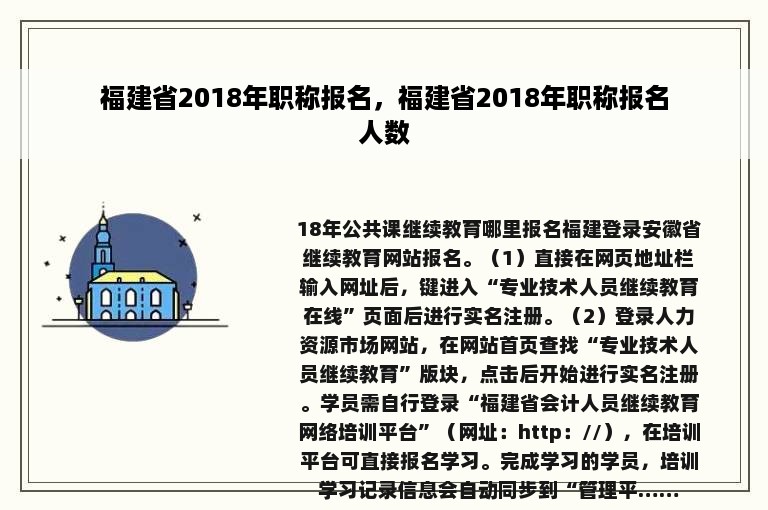 福建省2018年职称报名，福建省2018年职称报名人数

18年公共课继续教育哪里报名福建登录安徽省继续教育网站报名。（1）直接在网页地址栏输入网址后，键进入“专业技术人员继续教育在线”页面后进行实名注册。（2）登录人力资源市场网站，在网站首页查找“专业技术人员继续教育”版块，点击后开始进行实名注册。学员需自行登录“福建省会计人员继续教育网络培训平台”（网址：http：//），在培训平台可直接报名学习。完成学习的学员，培训学习记录信息会自动同步到“管理平......